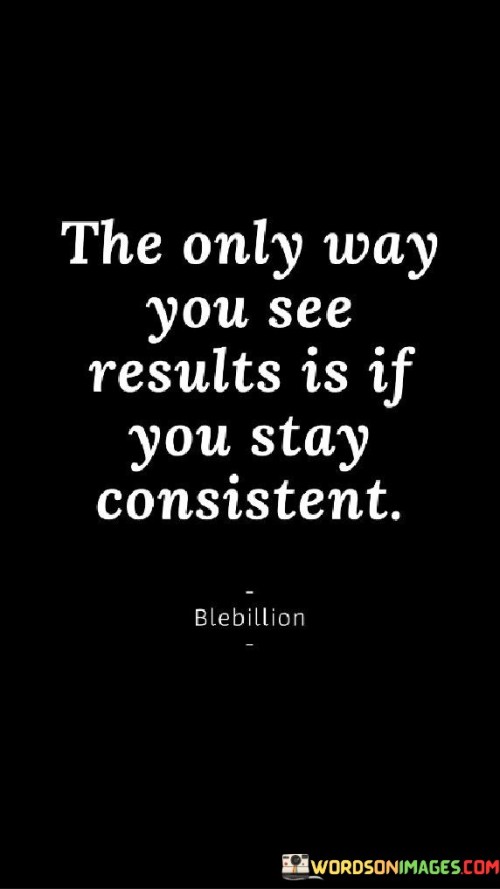 The only way you see results is if you stay consistent.

-
Blebillion
-

WORDSONIMAGES.COM